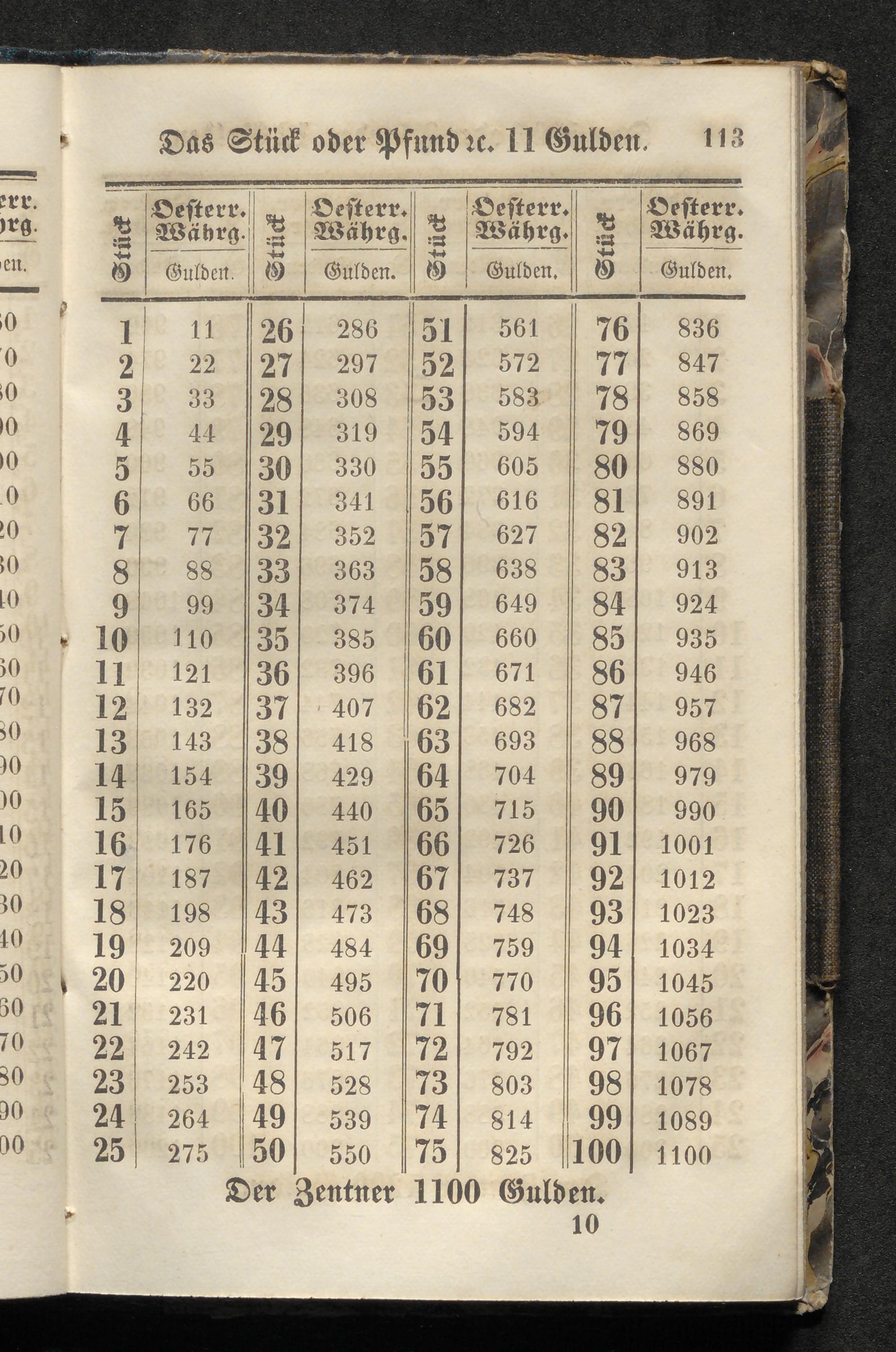 Das Stück oder Pfund ꝛc. 11 Gulden. 113

| Stück | Oesterr. Währg. Gulden. | Stück | Oesterr. Währg. Gulden. | Stück | Oesterr. Währg. Gulden. | Stück | Oesterr. Währg. Gulden. |
|---|---|---|---|---|---|---|---|
| 1 | 11 | 26 | 286 | 51 | 561 | 76 | 836 |
| 2 | 22 | 27 | 297 | 52 | 572 | 77 | 847 |
| 3 | 33 | 28 | 308 | 53 | 583 | 78 | 858 |
| 4 | 44 | 29 | 319 | 54 | 594 | 79 | 869 |
| 5 | 55 | 30 | 330 | 55 | 605 | 80 | 880 |
| 6 | 66 | 31 | 341 | 56 | 616 | 81 | 891 |
| 7 | 77 | 32 | 352 | 57 | 627 | 82 | 902 |
| 8 | 88 | 33 | 363 | 58 | 638 | 83 | 913 |
| 9 | 99 | 34 | 374 | 59 | 649 | 84 | 924 |
| 10 | 110 | 35 | 385 | 60 | 660 | 85 | 935 |
| 11 | 121 | 36 | 396 | 61 | 671 | 86 | 946 |
| 12 | 132 | 37 | 407 | 62 | 682 | 87 | 957 |
| 13 | 143 | 38 | 418 | 63 | 693 | 88 | 968 |
| 14 | 154 | 39 | 429 | 64 | 704 | 89 | 979 |
| 15 | 165 | 40 | 440 | 65 | 715 | 90 | 990 |
| 16 | 176 | 41 | 451 | 66 | 726 | 91 | 1001 |
| 17 | 187 | 42 | 462 | 67 | 737 | 92 | 1012 |
| 18 | 198 | 43 | 473 | 68 | 748 | 93 | 1023 |
| 19 | 209 | 44 | 484 | 69 | 759 | 94 | 1034 |
| 20 | 220 | 45 | 495 | 70 | 770 | 95 | 1045 |
| 21 | 231 | 46 | 506 | 71 | 781 | 96 | 1056 |
| 22 | 242 | 47 | 517 | 72 | 792 | 97 | 1067 |
| 23 | 253 | 48 | 528 | 73 | 803 | 98 | 1078 |
| 24 | 264 | 49 | 539 | 74 | 814 | 99 | 1089 |
| 25 | 275 | 50 | 550 | 75 | 825 | 100 | 1100 |

Der Zentner 1100 Gulden.

10